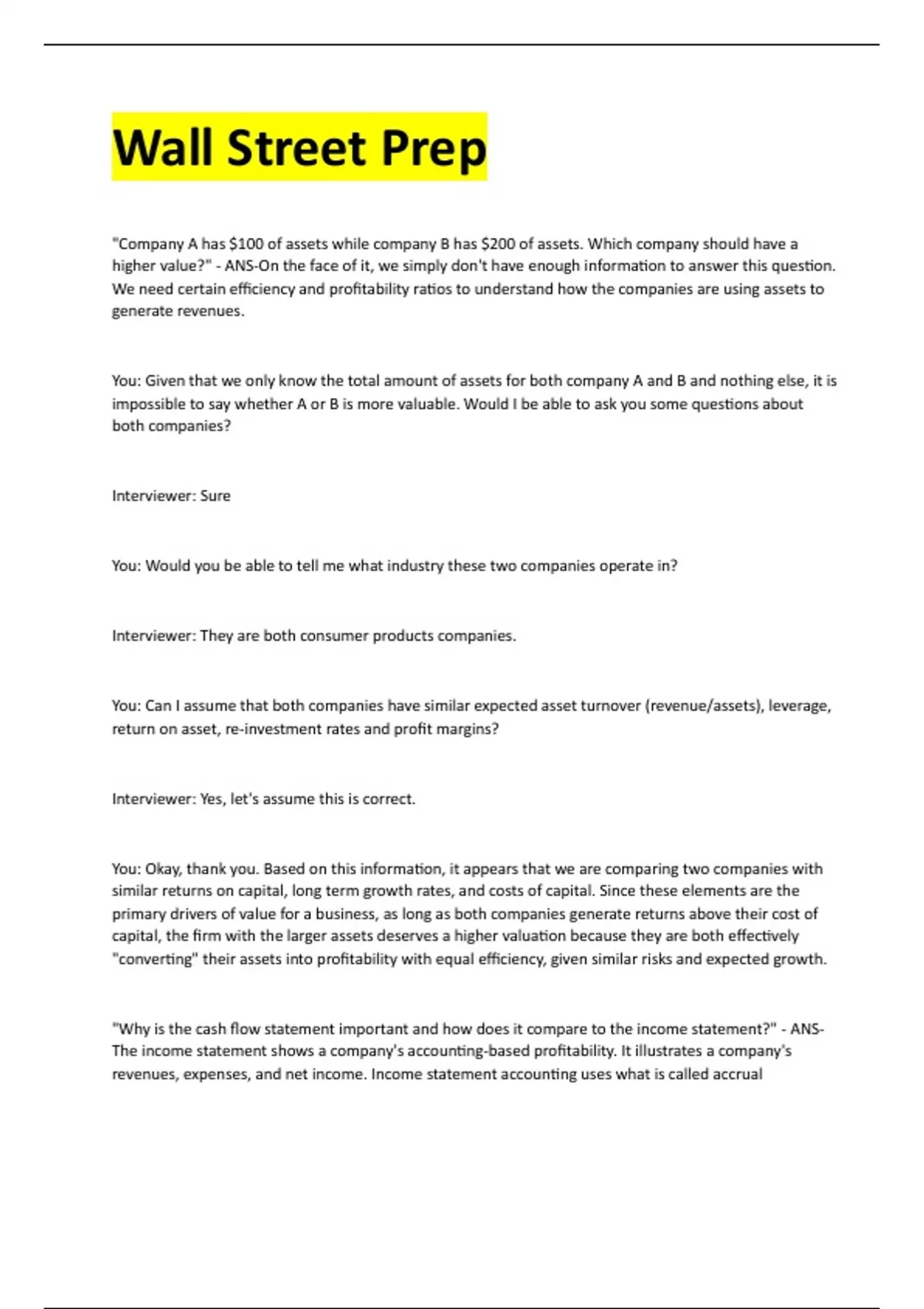 Wall Street Prep

"Company A has \$100 of assets while company B has \$200 of assets. Which company should have a higher value?" - ANS-On the face of it, we simply don't have enough information to answer this question. We need certain efficiency and profitability ratios to understand how the companies are using assets to generate revenues.

You: Given that we only know the total amount of assets for both company A and B and nothing else, it is impossible to say whether A or B is more valuable. Would I be able to ask you some questions about both companies?

Interviewer: Sure

You: Would you be able to tell me what industry these two companies operate in?

Interviewer: They are both consumer products companies.

You: Can I assume that both companies have similar expected asset turnover (revenue/assets), leverage, return on asset, re-investment rates and profit margins?

Interviewer: Yes, let's assume this is correct.

You: Okay, thank you. Based on this information, it appears that we are comparing two companies with similar returns on capital, long term growth rates, and costs of capital. Since these elements are the primary drivers of value for a business, as long as both companies generate returns above their cost of capital, the firm with the larger assets deserves a higher valuation because they are both effectively "converting" their assets into profitability with equal efficiency, given similar risks and expected growth.

"Why is the cash flow statement important and how does it compare to the income statement?" - ANS-The income statement shows a company's accounting-based profitability. It illustrates a company's revenues, expenses, and net income. Income statement accounting uses what is called accrual